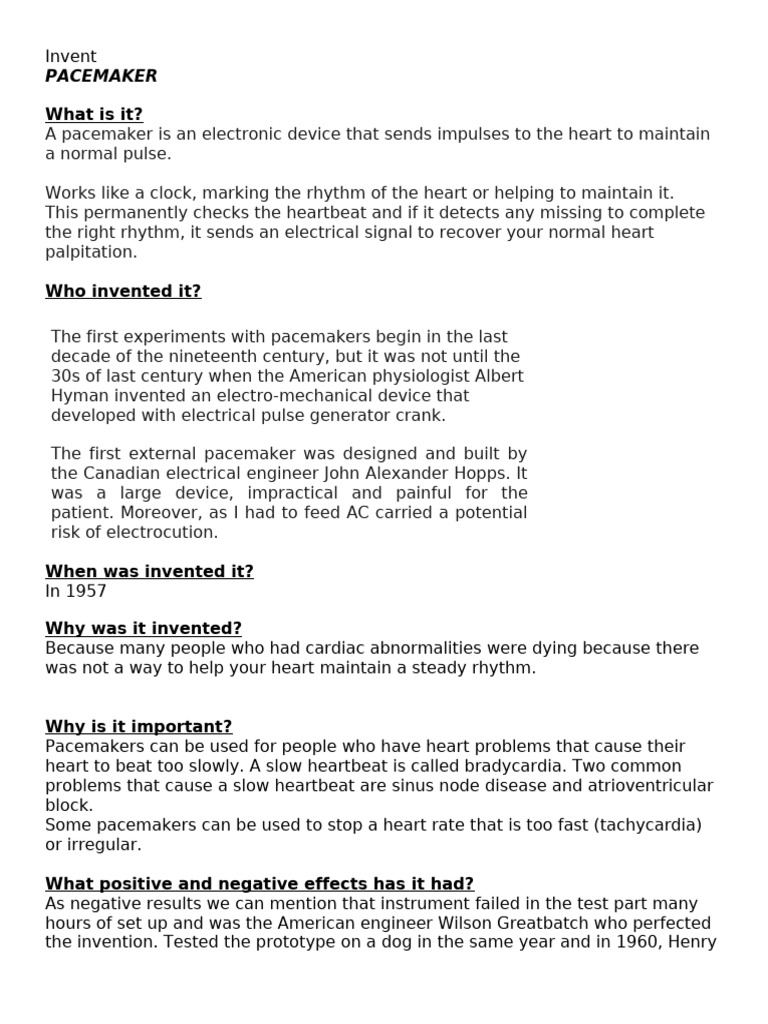 Invent
PACEMAKER

What is it?
A pacemaker is an electronic device that sends impulses to the heart to maintain a normal pulse.

Works like a clock, marking the rhythm of the heart or helping to maintain it. This permanently checks the heartbeat and if it detects any missing to complete the right rhythm, it sends an electrical signal to recover your normal heart palpitation.

Who invented it?

The first experiments with pacemakers begin in the last decade of the nineteenth century, but it was not until the 30s of last century when the American physiologist Albert Hyman invented an electro-mechanical device that developed with electrical pulse generator crank.

The first external pacemaker was designed and built by the Canadian electrical engineer John Alexander Hopps. It was a large device, impractical and painful for the patient. Moreover, as I had to feed AC carried a potential risk of electrocution.

When was invented it?
In 1957

Why was it invented?
Because many people who had cardiac abnormalities were dying because there was not a way to help your heart maintain a steady rhythm.

Why is it important?
Pacemakers can be used for people who have heart problems that cause their heart to beat too slowly. A slow heartbeat is called bradycardia. Two common problems that cause a slow heartbeat are sinus node disease and atrioventricular block.
Some pacemakers can be used to stop a heart rate that is too fast (tachycardia) or irregular.

What positive and negative effects has it had?
As negative results we can mention that instrument failed in the test part many hours of set up and was the American engineer Wilson Greatbatch who perfected the invention. Tested the prototype on a dog in the same year and in 1960, Henry